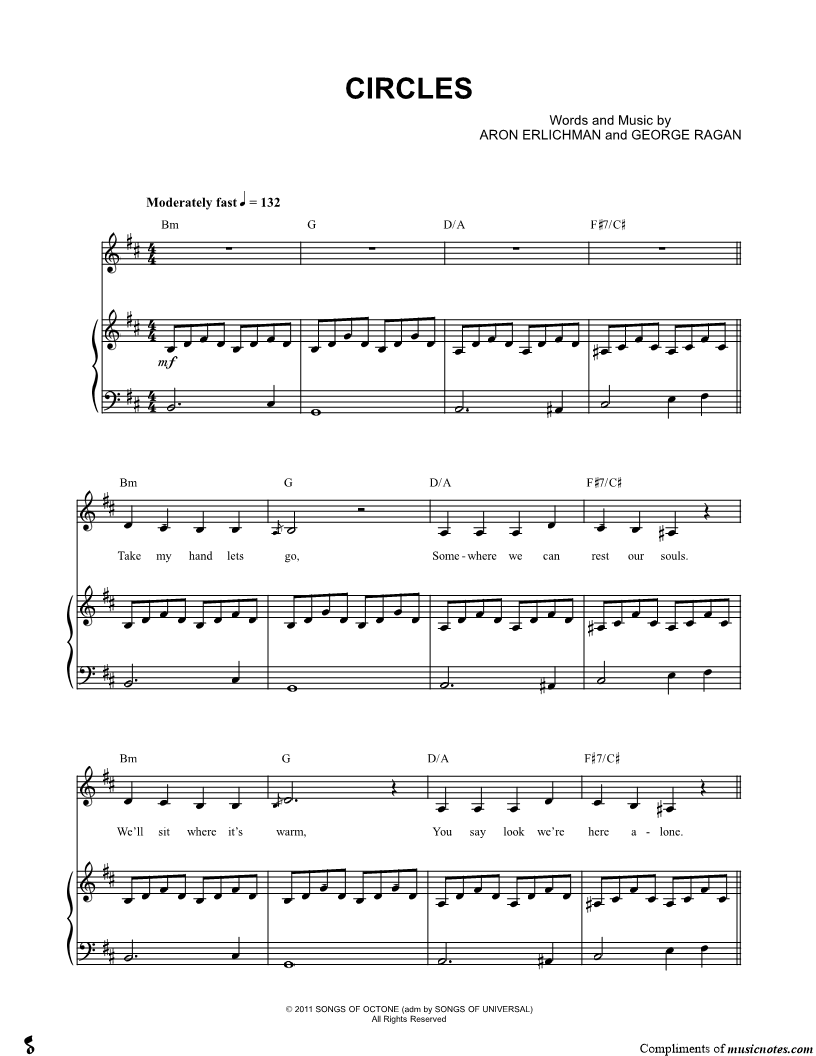 CIRCLES

Words and Music by
ARON ERLICHMAN and GEORGE RAGAN

Moderately fast ♩ = 132

Bm G D/A F♯7/C♯

mf

Bm G D/A F♯7/C♯

Take my hand lets go, Some - where we can rest our souls.

Bm G D/A F♯7/C♯

We'll sit where it's warm, You say look we're here a - lone.

© 2011 SONGS OF OCTONE (adm by SONGS OF UNIVERSAL)
All Rights Reserved

Compliments of musicnotes.com